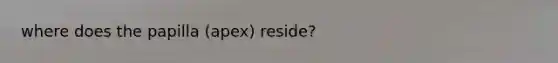 where does the papilla (apex) reside?